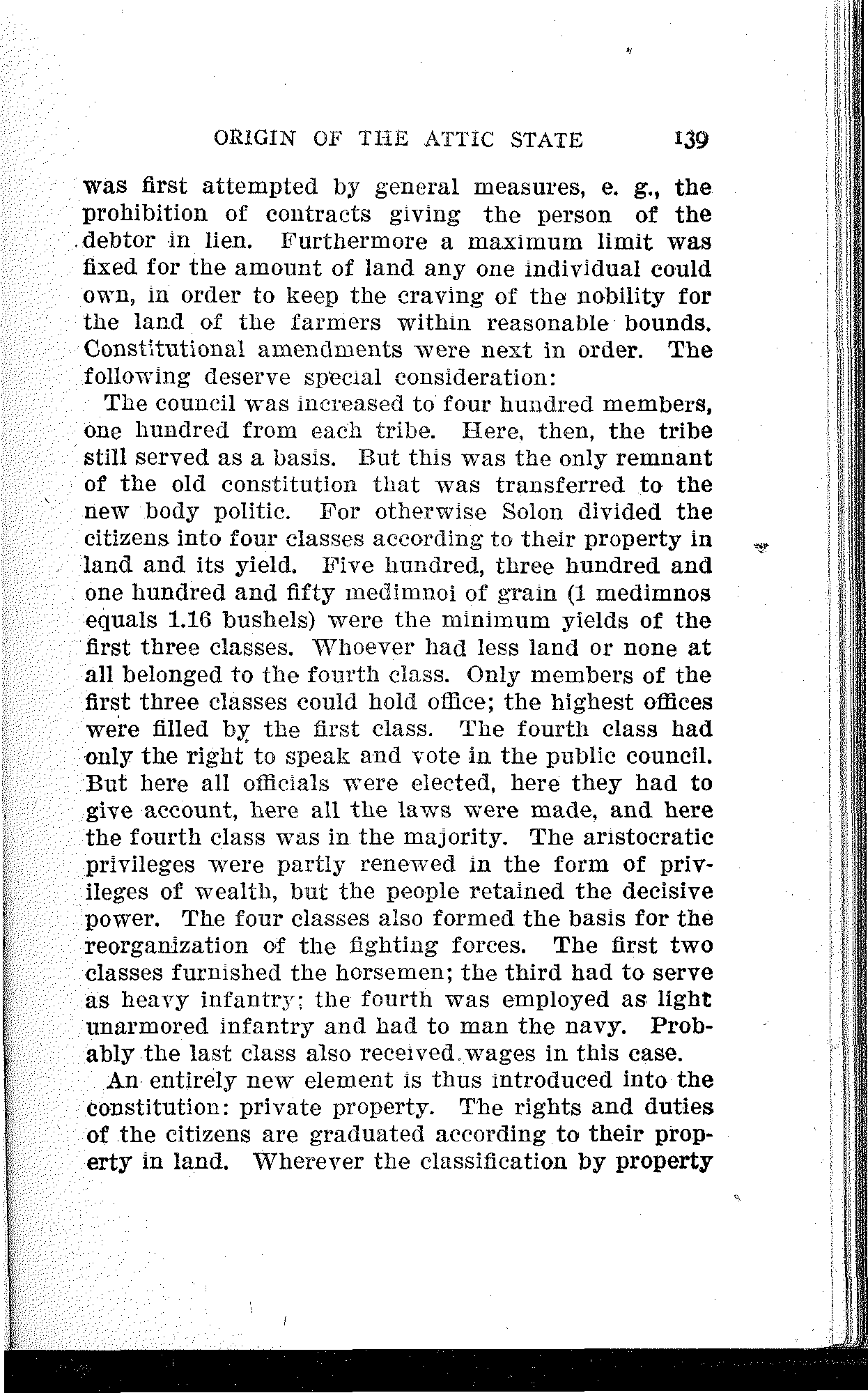 ORIGIN OF THE ATTIC STATE 139

was first attempted by general measures, e. g., the prohibition of contracts giving the person of the debtor in lien. Furthermore a maximum limit was fixed for the amount of land any one individual could own, in order to keep the craving of the nobility for the land of the farmers within reasonable bounds. Constitutional amendments were next in order. The following deserve special consideration:

The council was increased to four hundred members, one hundred from each tribe. Here, then, the tribe still served as a basis. But this was the only remnant of the old constitution that was transferred to the new body politic. For otherwise Solon divided the citizens into four classes according to their property in land and its yield. Five hundred, three hundred and one hundred and fifty medimnoi of grain (1 medimnos equals 1.16 bushels) were the minimum yields of the first three classes. Whoever had less land or none at all belonged to the fourth class. Only members of the first three classes could hold office; the highest offices were filled by the first class. The fourth class had only the right to speak and vote in the public council. But here all officials were elected, here they had to give account, here all the laws were made, and here the fourth class was in the majority. The aristocratic privileges were partly renewed in the form of privileges of wealth, but the people retained the decisive power. The four classes also formed the basis for the reorganization of the fighting forces. The first two classes furnished the horsemen; the third had to serve as heavy infantry; the fourth was employed as light unarmored infantry and had to man the navy. Probably the last class also received wages in this case.

An entirely new element is thus introduced into the constitution: private property. The rights and duties of the citizens are graduated according to their property in land. Wherever the classification by property